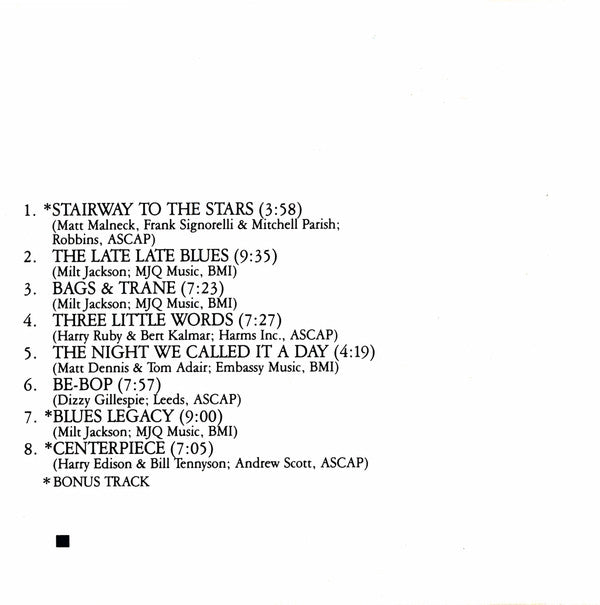 1. *STAIRWAY TO THE STARS (3:58)
(Matt Malneck, Frank Signorelli & Mitchell Parish; Robbins, ASCAP)
2. THE LATE LATE BLUES (9:35)
(Milt Jackson; MJQ Music, BMI)
3. BAGS & TRANE (7:23)
(Milt Jackson; MJQ Music, BMI)
4. THREE LITTLE WORDS (7:27)
(Harry Ruby & Bert Kalmar; Harms Inc., ASCAP)
5. THE NIGHT WE CALLED IT A DAY (4:19)
(Matt Dennis & Tom Adair; Embassy Music, BMI)
6. BE-BOP (7:57)
(Dizzy Gillespie; Leeds, ASCAP)
7. *BLUES LEGACY (9:00)
(Milt Jackson; MJQ Music, BMI)
8. *CENTERPIECE (7:05)
(Harry Edison & Bill Tennyson; Andrew Scott, ASCAP)
*BONUS TRACK